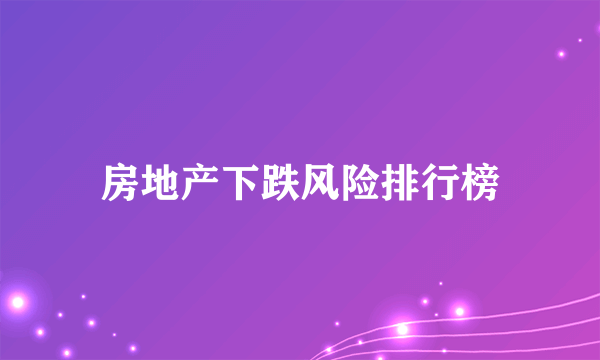 房地产下跌风险排行榜